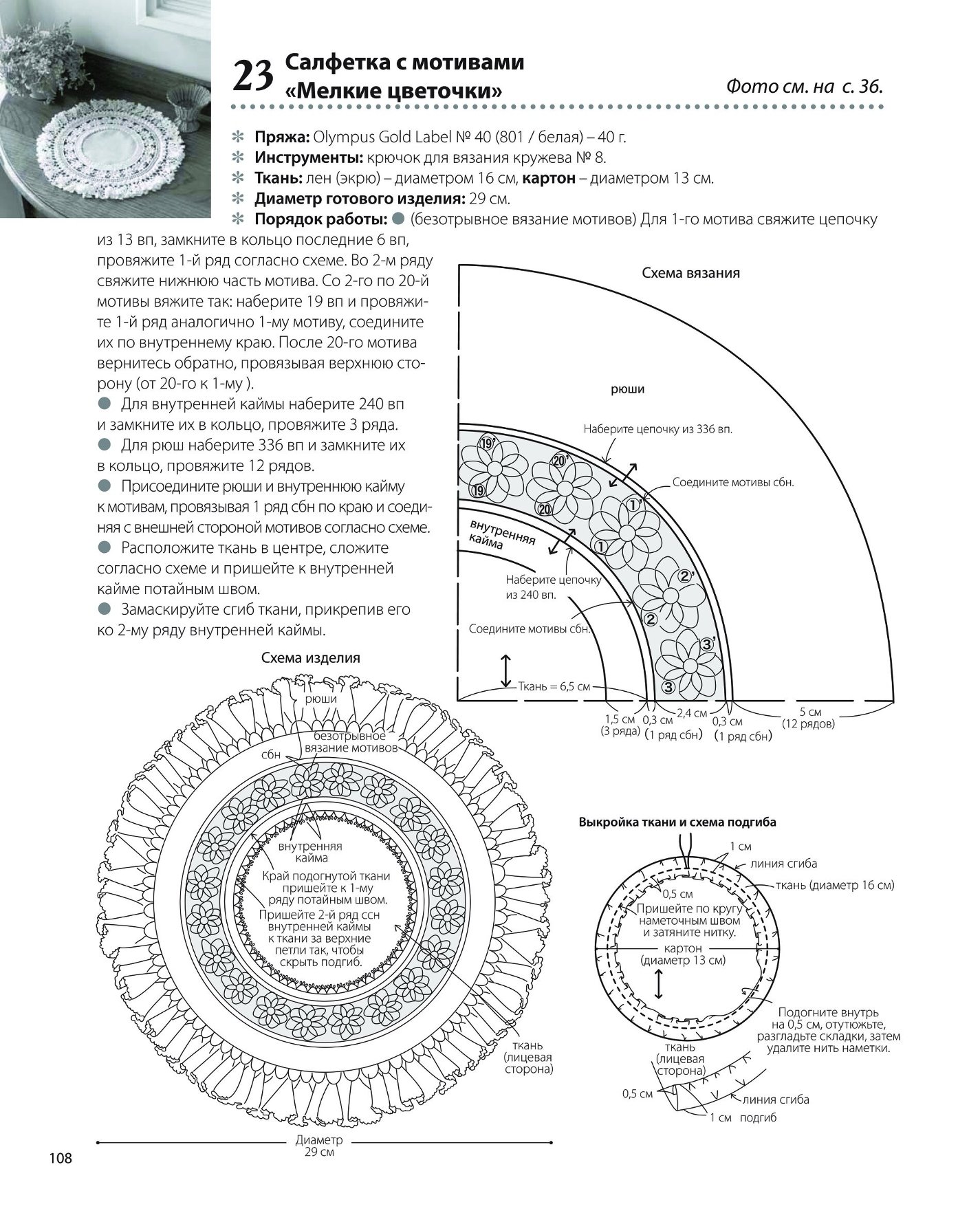 23 Салфетка с мотивами «Мелкие цветочки»

Фото см. на с. 36.

✻ **Пряжа:** Olympus Gold Label № 40 (801 / белая) – 40 г.
✻ **Инструменты:** крючок для вязания кружева № 8.
✻ **Ткань:** лен (экрю) – диаметром 16 см, **картон** – диаметром 13 см.
✻ **Диаметр готового изделия:** 29 см.
✻ **Порядок работы:** ● (безотрывное вязание мотивов) Для 1-го мотива свяжите цепочку из 13 вп, замкните в кольцо последние 6 вп, провяжите 1-й ряд согласно схеме. Во 2-м ряду свяжите нижнюю часть мотива. Со 2-го по 20-й мотивы вяжите так: наберите 19 вп и провяжите 1-й ряд аналогично 1-му мотиву, соедините их по внутреннему краю. После 20-го мотива вернитесь обратно, провязывая верхнюю сторону (от 20-го к 1-му ).
● Для внутренней каймы наберите 240 вп и замкните их в кольцо, провяжите 3 ряда.
● Для рюш наберите 336 вп и замкните их в кольцо, провяжите 12 рядов.
● Присоедините рюши и внутреннюю кайму к мотивам, провязывая 1 ряд сбн по краю и соединяя с внешней стороной мотивов согласно схеме.
● Расположите ткань в центре, сложите согласно схеме и пришейте к внутренней кайме потайным швом.
● Замаскируйте сгиб ткани, прикрепив его ко 2-му ряду внутренней каймы.

Схема вязания

рюши
Наберите цепочку из 336 вп.
Соедините мотивы сбн.
19' 20' 19 20 1' 1 2' 2 3' 3
внутренняя кайма
Наберите цепочку из 240 вп.
Соедините мотивы сбн.
Ткань = 6,5 см
1,5 см (3 ряда) 0,3 см (1 ряд сбн) 2,4 см 0,3 см (1 ряд сбн) 5 см (12 рядов)

Схема изделия

рюши
безотрывное вязание мотивов
сбн
внутренняя кайма
Край подогнутой ткани пришейте к 1-му ряду потайным швом.
Пришейте 2-й ряд ссн внутренней каймы к ткани за верхние петли так, чтобы скрыть подгиб.
ткань (лицевая сторона)
Диаметр 29 см

Выкройка ткани и схема подгиба

1 см
линия сгиба
ткань (диаметр 16 см)
0,5 см
Пришейте по кругу наметочным швом и затяните нитку.
картон (диаметр 13 см)
Подогните внутрь на 0,5 см, отутюжьте, разгладьте складки, затем удалите нить наметки.
ткань (лицевая сторона)
0,5 см
линия сгиба
1 см подгиб

108